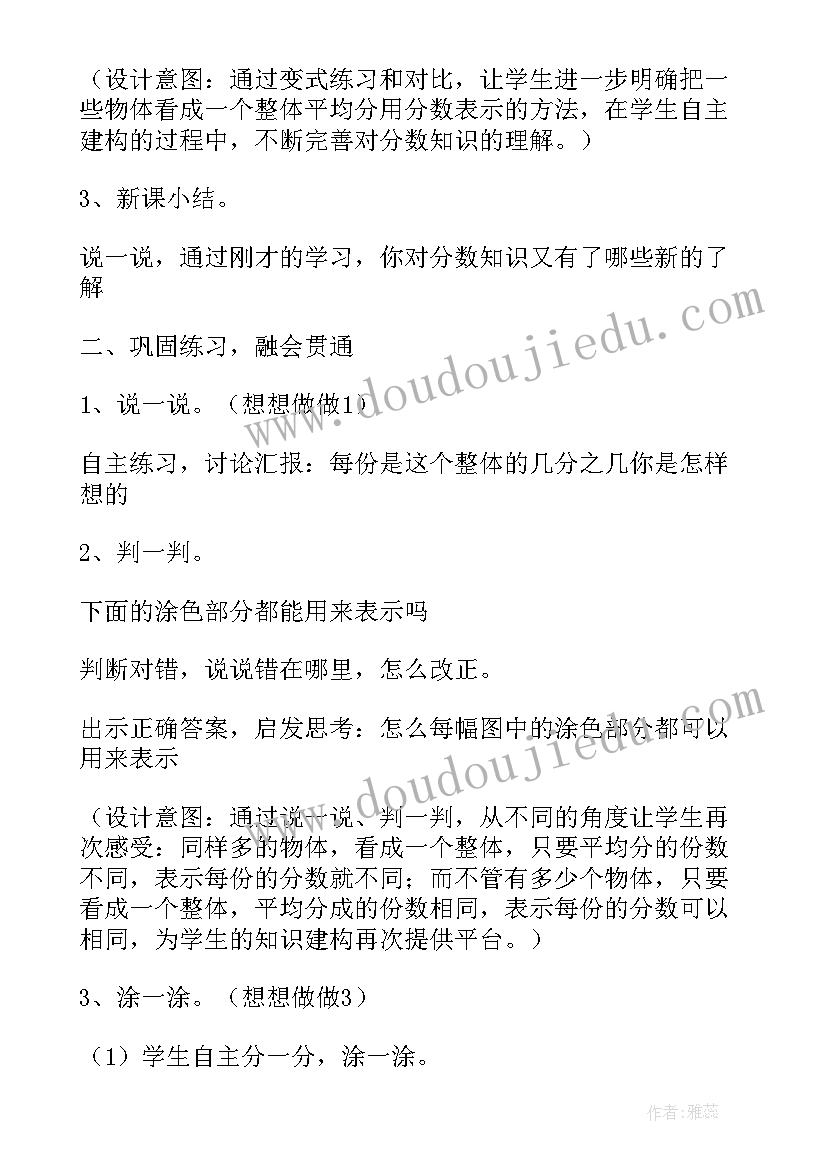 （设计意图：通过变式练习和对比，让学生进一步明确把一些物体看成一个整体平均分用分数表示的方法，在学生自主建构的过程中，不断完善对分数知识的理解。）

3、新课小结。

说一说，通过刚才的学习，你对分数知识又有了哪些新的了解

二、巩固练习，融会贯通

1、说一说。（想想做做1）

自主练习，讨论汇报：每份是这个整体的几分之几你是怎样想的

2、判一判。

下面的涂色部分都能用来表示吗

判断对错，说说错在哪里，怎么改正。

出示正确答案，启发思考：怎么每幅图中的涂色部分都可以用来表示

（设计意图：通过说一说、判一判，从不同的角度让学生再次感受：同样多的物体，看成一个整体，只要平均分的份数不同，表示每份的分数就不同；而不管有多少个物体，只要看成一个整体，平均分成的份数相同，表示每份的分数可以相同，为学生的知识建构再次提供平台。）

3、涂一涂。（想想做做3）

（1）学生自主分一分，涂一涂。

www.doudoujiedu.com

www.doudoujiedu.com

作者：雅蕊